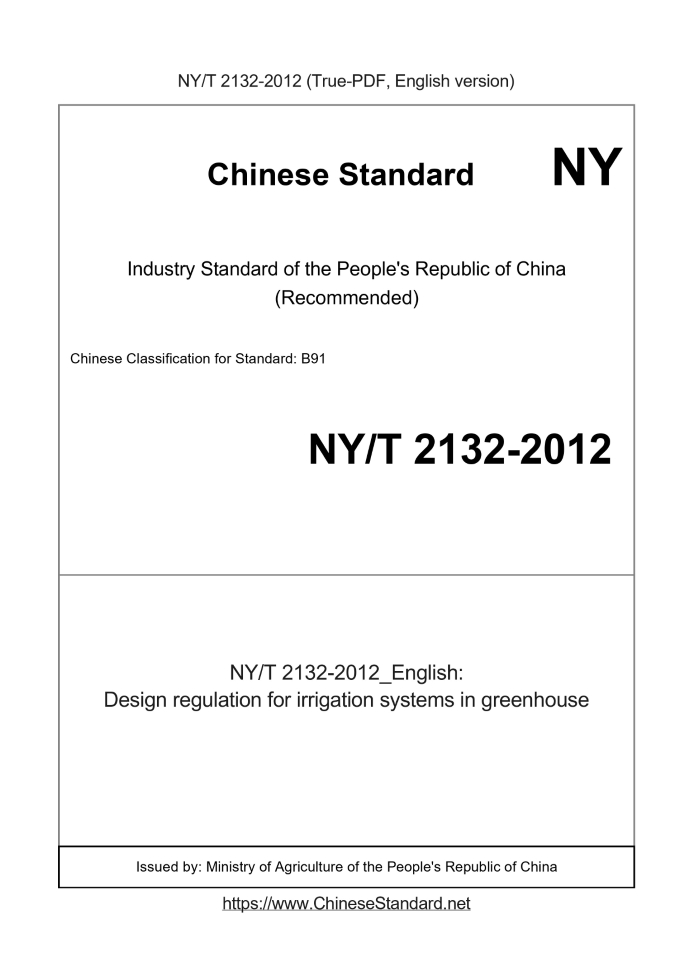 NY/T 2132-2012 (True-PDF, English version)

Chinese Standard NY

Industry Standard of the People's Republic of China (Recommended)

Chinese Classification for Standard: B91

NY/T 2132-2012

NY/T 2132-2012_English:
Design regulation for irrigation systems in greenhouse

Issued by: Ministry of Agriculture of the People's Republic of China

https://www.ChineseStandard.net